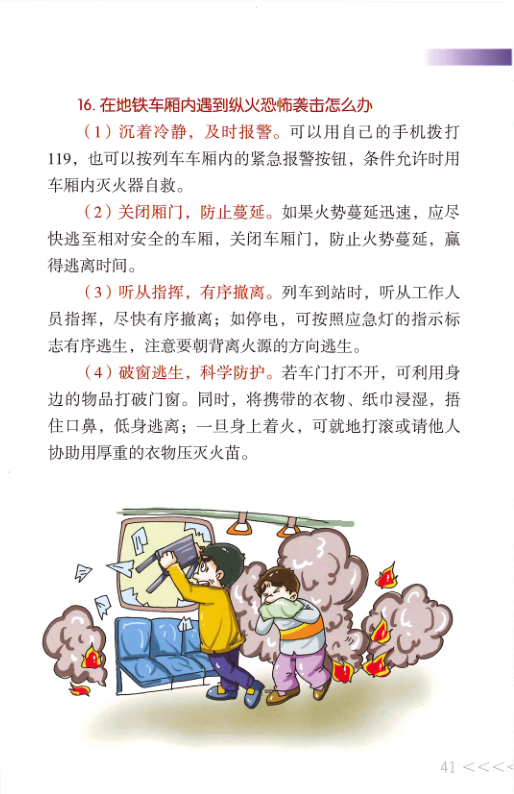 16. 在地铁车厢内遇到纵火恐怖袭击怎么办

（1）沉着冷静，及时报警。可以用自己的手机拨打119，也可以按列车车厢内的紧急报警按钮，条件允许时用车厢内灭火器自救。

（2）关闭厢门，防止蔓延。如果火势蔓延迅速，应尽快逃至相对安全的车厢，关闭车厢门，防止火势蔓延，赢得逃离时间。

（3）听从指挥，有序撤离。列车到站时，听从工作人员指挥，尽快有序撤离；如停电，可按照应急灯的指示标志有序逃生，注意要朝背离火源的方向逃生。

（4）破窗逃生，科学防护。若车门打不开，可利用身边的物品打破门窗。同时，将携带的衣物、纸巾浸湿，捂住口鼻，低身逃离；一旦身上着火，可就地打滚或请他人协助用厚重的衣物压灭火苗。

41 <<<<